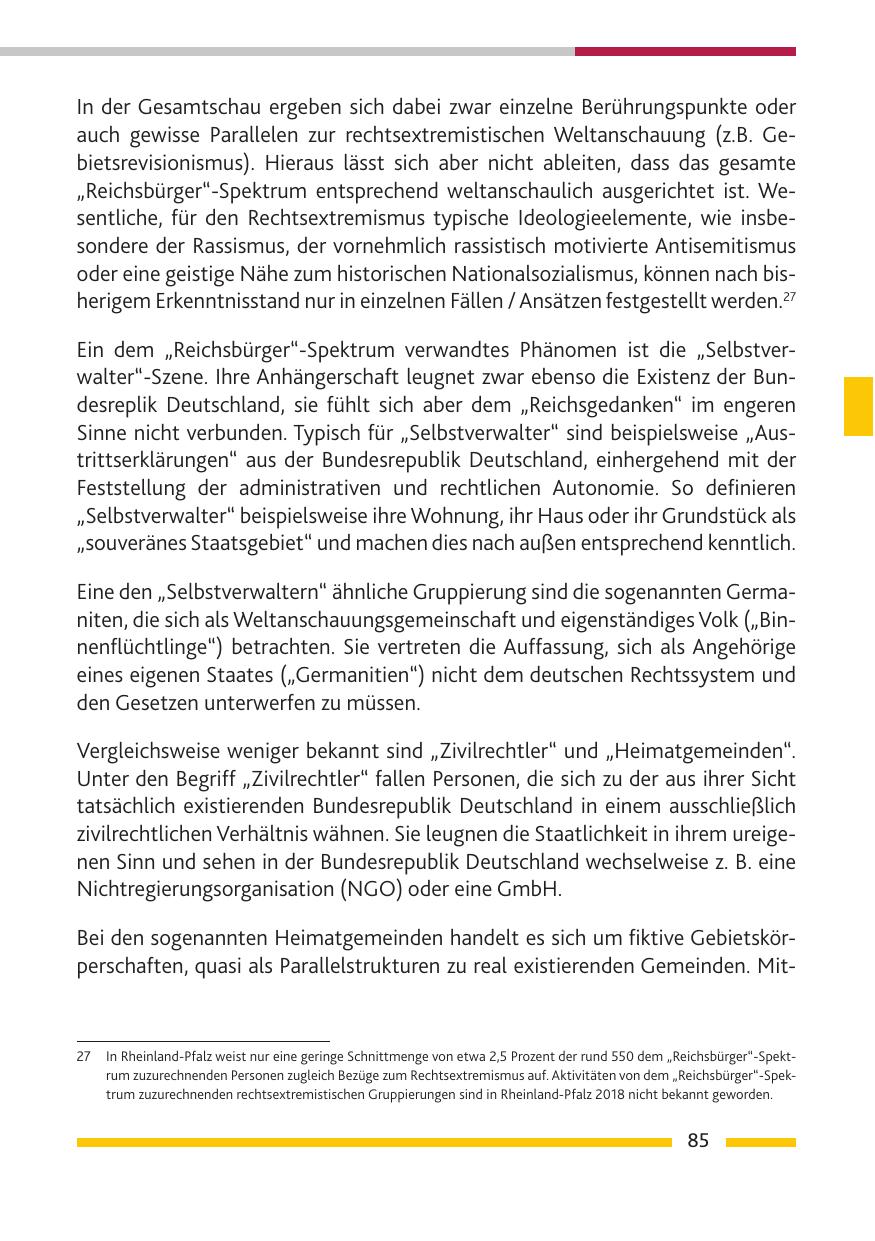 In der Gesamtschau ergeben sich dabei zwar einzelne Berührungspunkte oder auch gewisse Parallelen zur rechtsextremistischen Weltanschauung (z.B. Gebietsrevisionismus). Hieraus lässt sich aber nicht ableiten, dass das gesamte „Reichsbürger“-Spektrum entsprechend weltanschaulich ausgerichtet ist. Wesentliche, für den Rechtsextremismus typische Ideologieelemente, wie insbesondere der Rassismus, der vornehmlich rassistisch motivierte Antisemitismus oder eine geistige Nähe zum historischen Nationalsozialismus, können nach bisherigem Erkenntnisstand nur in einzelnen Fällen / Ansätzen festgestellt werden.$^{27}$

Ein dem „Reichsbürger“-Spektrum verwandtes Phänomen ist die „Selbstverwalter“-Szene. Ihre Anhängerschaft leugnet zwar ebenso die Existenz der Bundesreplik Deutschland, sie fühlt sich aber dem „Reichsgedanken“ im engeren Sinne nicht verbunden. Typisch für „Selbstverwalter“ sind beispielsweise „Austrittserklärungen“ aus der Bundesrepublik Deutschland, einhergehend mit der Feststellung der administrativen und rechtlichen Autonomie. So definieren „Selbstverwalter“ beispielsweise ihre Wohnung, ihr Haus oder ihr Grundstück als „souveränes Staatsgebiet“ und machen dies nach außen entsprechend kenntlich.

Eine den „Selbstverwaltern“ ähnliche Gruppierung sind die sogenannten Germaniten, die sich als Weltanschauungsgemeinschaft und eigenständiges Volk („Binnenflüchtlinge“) betrachten. Sie vertreten die Auffassung, sich als Angehörige eines eigenen Staates („Germanitien“) nicht dem deutschen Rechtssystem und den Gesetzen unterwerfen zu müssen.

Vergleichsweise weniger bekannt sind „Zivilrechtler“ und „Heimatgemeinden“. Unter den Begriff „Zivilrechtler“ fallen Personen, die sich zu der aus ihrer Sicht tatsächlich existierenden Bundesrepublik Deutschland in einem ausschließlich zivilrechtlichen Verhältnis wähnen. Sie leugnen die Staatlichkeit in ihrem ureigenen Sinn und sehen in der Bundesrepublik Deutschland wechselweise z. B. eine Nichtregierungsorganisation (NGO) oder eine GmbH.

Bei den sogenannten Heimatgemeinden handelt es sich um fiktive Gebietskörperschaften, quasi als Parallelstrukturen zu real existierenden Gemeinden. Mit-

27 In Rheinland-Pfalz weist nur eine geringe Schnittmenge von etwa 2,5 Prozent der rund 550 dem „Reichsbürger“-Spektrum zuzurechnenden Personen zugleich Bezüge zum Rechtsextremismus auf. Aktivitäten von dem „Reichsbürger“-Spektrum zuzurechnenden rechtsextremistischen Gruppierungen sind in Rheinland-Pfalz 2018 nicht bekannt geworden.

85